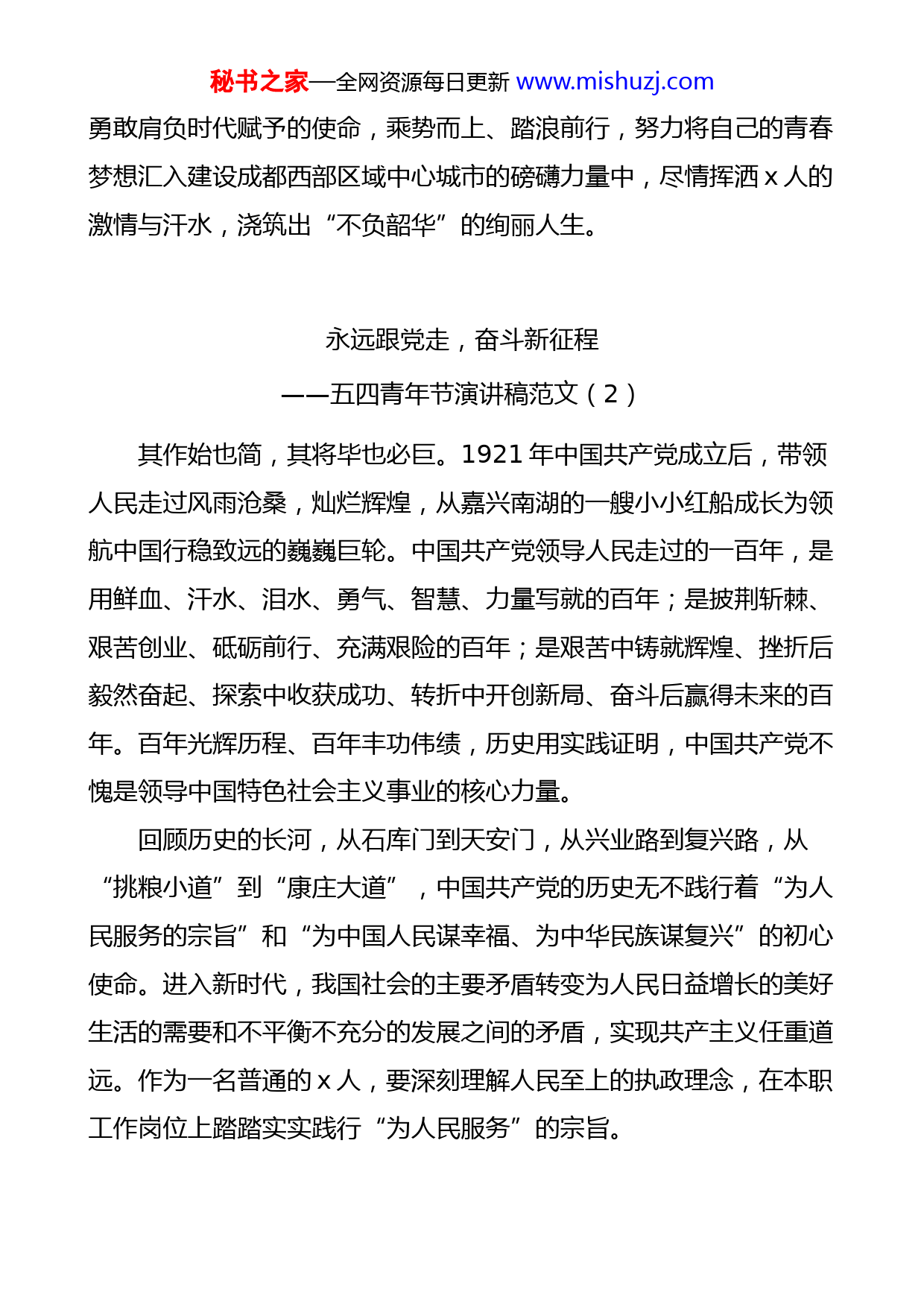 秘书之家—全网资源每日更新 www.mishuzj.com

勇敢肩负时代赋予的使命，乘势而上、踏浪前行，努力将自己的青春梦想汇入建设成都西部区域中心城市的磅礴力量中，尽情挥洒 x 人的激情与汗水，浇筑出“不负韶华”的绚丽人生。

永远跟党走，奋斗新征程

——五四青年节演讲稿范文（2）

其作始也简，其将毕也必巨。1921 年中国共产党成立后，带领人民走过风雨沧桑，灿烂辉煌，从嘉兴南湖的一艘小小红船成长为领航中国行稳致远的巍巍巨轮。中国共产党领导人民走过的一百年，是用鲜血、汗水、泪水、勇气、智慧、力量写就的百年；是披荆斩棘、艰苦创业、砥砺前行、充满艰险的百年；是艰苦中铸就辉煌、挫折后毅然奋起、探索中收获成功、转折中开创新局、奋斗后赢得未来的百年。百年光辉历程、百年丰功伟绩，历史用实践证明，中国共产党不愧是领导中国特色社会主义事业的核心力量。

回顾历史的长河，从石库门到天安门，从兴业路到复兴路，从“挑粮小道”到“康庄大道”，中国共产党的历史无不践行着“为人民服务的宗旨”和“为中国人民谋幸福、为中华民族谋复兴”的初心使命。进入新时代，我国社会的主要矛盾转变为人民日益增长的美好生活的需要和不平衡不充分的发展之间的矛盾，实现共产主义任重道远。作为一名普通的 x 人，要深刻理解人民至上的执政理念，在本职工作岗位上踏踏实实践行“为人民服务”的宗旨。